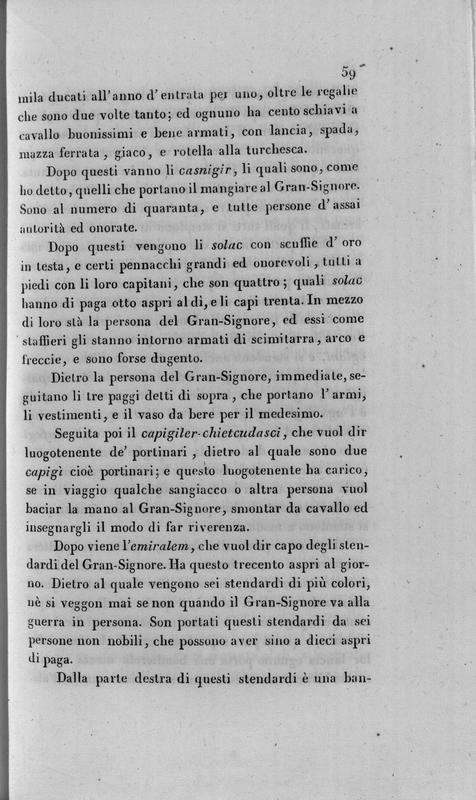 59

mila ducati all'anno d'entrata per uno, oltre le regalie che sono due volte tanto; ed ognuno ha cento schiavi a cavallo buonissimi e bene armati, con lancia, spada, mazza ferrata, giaco, e rotella alla turchesca.

Dopo questi vanno li casnigir, li quali sono, come ho detto, quelli che portano il mangiare al Gran-Signore. Sono al numero di quaranta, e tutte persone d'assai autorità ed onorate.

Dopo questi vengono li solac con scuffie d'oro in testa, e certi pennacchi grandi ed onorevoli, tutti a piedi con li loro capitani, che son quattro; quali solac hanno di paga otto aspri al dì, e li capi trenta. In mezzo di loro stà la persona del Gran-Signore, ed essi come staffieri gli stanno intorno armati di scimitarra, arco e freccie, e sono forse dugento.

Dietro la persona del Gran-Signore, immediate, seguitano li tre paggi detti di sopra, che portano l'armi, li vestimenti, e il vaso da bere per il medesimo.

Seguita poi il capigiler-chietcudasci, che vuol dir luogotenente de' portinari, dietro al quale sono due capigì cioè portinari; e questo luogotenente ha carico, se in viaggio qualche sangiacco o altra persona vuol baciar la mano al Gran-Signore, smontar da cavallo ed insegnargli il modo di far riverenza.

Dopo viene l'emiralem, che vuol dir capo degli stendardi del Gran-Signore. Ha questo trecento aspri al giorno. Dietro al quale vengono sei stendardi di più colori, nè si veggon mai se non quando il Gran-Signore va alla guerra in persona. Son portati questi stendardi da sei persone non nobili, che possono aver sino a dieci aspri di paga.

Dalla parte destra di questi stendardi è una ban-